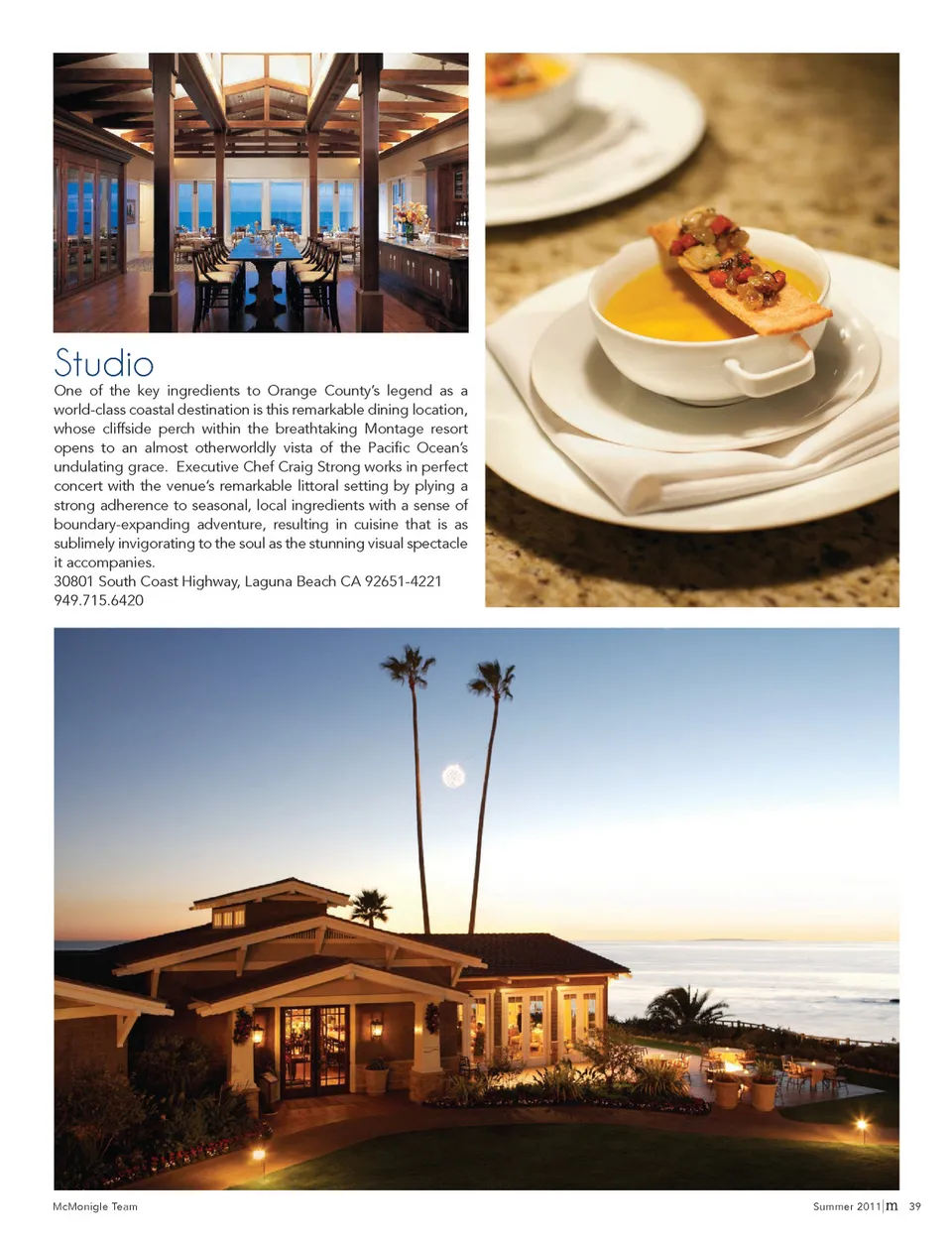 Studio

One of the key ingredients to Orange County's legend as a world-class coastal destination is this remarkable dining location, whose cliffside perch within the breathtaking Montage resort opens to an almost otherworldly vista of the Pacific Ocean's undulating grace. Executive Chef Craig Strong works in perfect concert with the venue's remarkable littoral setting by plying a strong adherence to seasonal, local ingredients with a sense of boundary-expanding adventure, resulting in cuisine that is as sublimely invigorating to the soul as the stunning visual spectacle it accompanies.
30801 South Coast Highway, Laguna Beach CA 92651-4221
949.715.6420

McMonigle Team

Summer 2011 | m 39